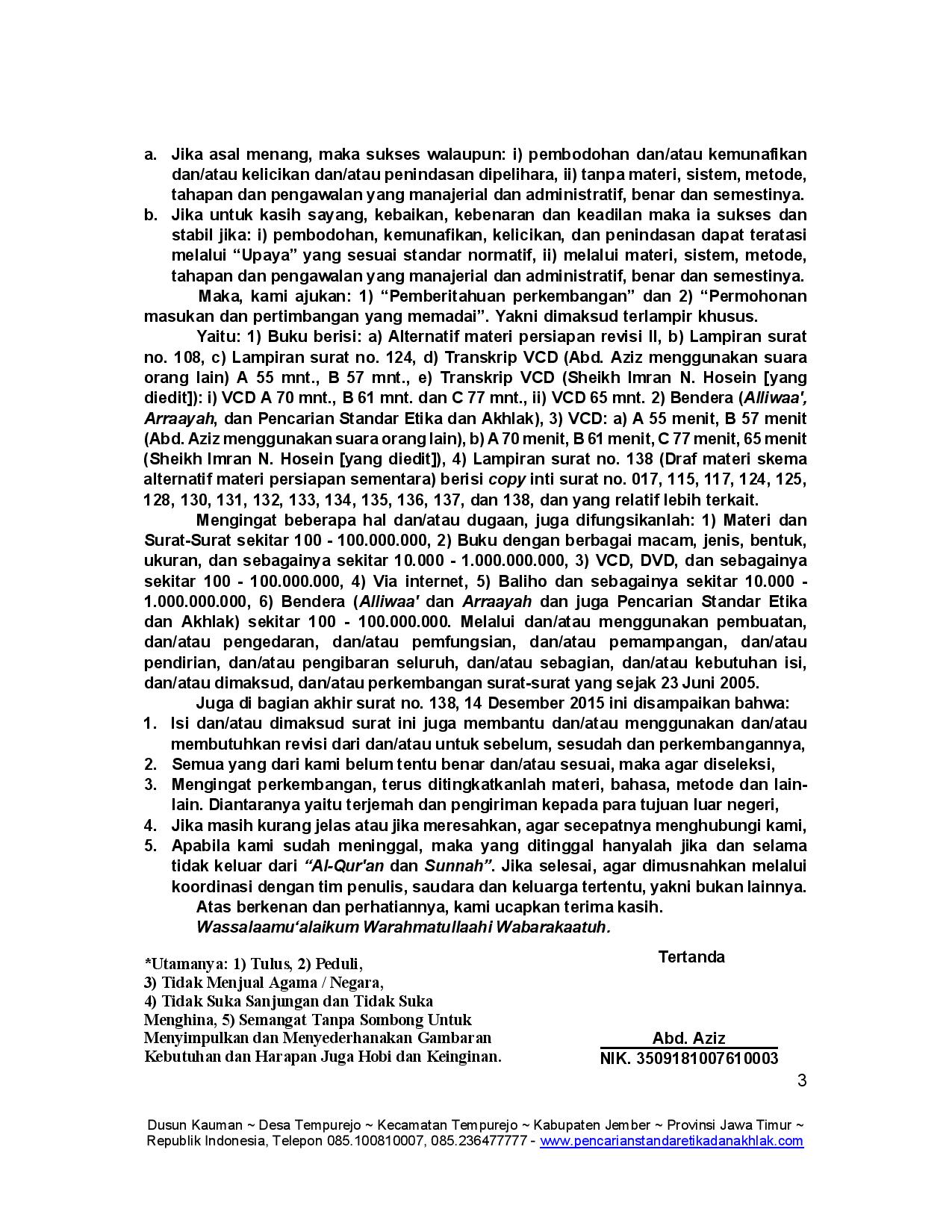 a. Jika asal menang, maka sukses walaupun: i) pembodohan dan/atau kemunafikan dan/atau kelicikan dan/atau penindasan dipelihara, ii) tanpa materi, sistem, metode, tahapan dan pengawalan yang manajerial dan administratif, benar dan semestinya.
b. Jika untuk kasih sayang, kebaikan, kebenaran dan keadilan maka ia sukses dan stabil jika: i) pembodohan, kemunafikan, kelicikan, dan penindasan dapat teratasi melalui "Upaya" yang sesuai standar normatif, ii) melalui materi, sistem, metode, tahapan dan pengawalan yang manajerial dan administratif, benar dan semestinya.

Maka, kami ajukan: 1) "Pemberitahuan perkembangan" dan 2) "Permohonan masukan dan pertimbangan yang memadai". Yakni dimaksud terlampir khusus.

Yaitu: 1) Buku berisi: a) Alternatif materi persiapan revisi II, b) Lampiran surat no. 108, c) Lampiran surat no. 124, d) Transkrip VCD (Abd. Aziz menggunakan suara orang lain) A 55 mnt., B 57 mnt., e) Transkrip VCD (Sheikh Imran N. Hosein [yang diedit]): i) VCD A 70 mnt., B 61 mnt. dan C 77 mnt., ii) VCD 65 mnt. 2) Bendera (Alliwaa', Arraayah, dan Pencarian Standar Etika dan Akhlak), 3) VCD: a) A 55 menit, B 57 menit (Abd. Aziz menggunakan suara orang lain), b) A 70 menit, B 61 menit, C 77 menit, 65 menit (Sheikh Imran N. Hosein [yang diedit]), 4) Lampiran surat no. 138 (Draf materi skema alternatif materi persiapan sementara) berisi copy inti surat no. 017, 115, 117, 124, 125, 128, 130, 131, 132, 133, 134, 135, 136, 137, dan 138, dan yang relatif lebih terkait.

Mengingat beberapa hal dan/atau dugaan, juga difungsikanlah: 1) Materi dan Surat-Surat sekitar 100 - 100.000.000, 2) Buku dengan berbagai macam, jenis, bentuk, ukuran, dan sebagainya sekitar 10.000 - 1.000.000.000, 3) VCD, DVD, dan sebagainya sekitar 100 - 100.000.000, 4) Via internet, 5) Baliho dan sebagainya sekitar 10.000 - 1.000.000.000, 6) Bendera (Alliwaa' dan Arraayah dan juga Pencarian Standar Etika dan Akhlak) sekitar 100 - 100.000.000. Melalui dan/atau menggunakan pembuatan, dan/atau pengedaran, dan/atau pemfungsian, dan/atau pemampangan, dan/atau pendirian, dan/atau pengibaran seluruh, dan/atau sebagian, dan/atau kebutuhan isi, dan/atau dimaksud, dan/atau perkembangan surat-surat yang sejak 23 Juni 2005.

Juga di bagian akhir surat no. 138, 14 Desember 2015 ini disampaikan bahwa:
1. Isi dan/atau dimaksud surat ini juga membantu dan/atau menggunakan dan/atau membutuhkan revisi dari dan/atau untuk sebelum, sesudah dan perkembangannya,
2. Semua yang dari kami belum tentu benar dan/atau sesuai, maka agar diseleksi,
3. Mengingat perkembangan, terus ditingkatkanlah materi, bahasa, metode dan lain-lain. Diantaranya yaitu terjemah dan pengiriman kepada para tujuan luar negeri,
4. Jika masih kurang jelas atau jika meresahkan, agar secepatnya menghubungi kami,
5. Apabila kami sudah meninggal, maka yang ditinggal hanyalah jika dan selama tidak keluar dari "Al-Qur'an dan Sunnah". Jika selesai, agar dimusnahkan melalui koordinasi dengan tim penulis, saudara dan keluarga tertentu, yakni bukan lainnya.

Atas berkenan dan perhatiannya, kami ucapkan terima kasih.
Wassalaamu'alaikum Warahmatullaahi Wabarakaatuh.

*Utamanya: 1) Tulus, 2) Peduli,
3) Tidak Menjual Agama / Negara,
4) Tidak Suka Sanjungan dan Tidak Suka Menghina, 5) Semangat Tanpa Sombong Untuk Menyimpulkan dan Menyederhanakan Gambaran Kebutuhan dan Harapan Juga Hobi dan Keinginan.

Tertanda

Abd. Aziz
NIK. 3509181007610003

3

Dusun Kauman ~ Desa Tempurejo ~ Kecamatan Tempurejo ~ Kabupaten Jember ~ Provinsi Jawa Timur ~ Republik Indonesia, Telepon 085.100810007, 085.236477777 - www.pencarianstandaretikadanakhlak.com